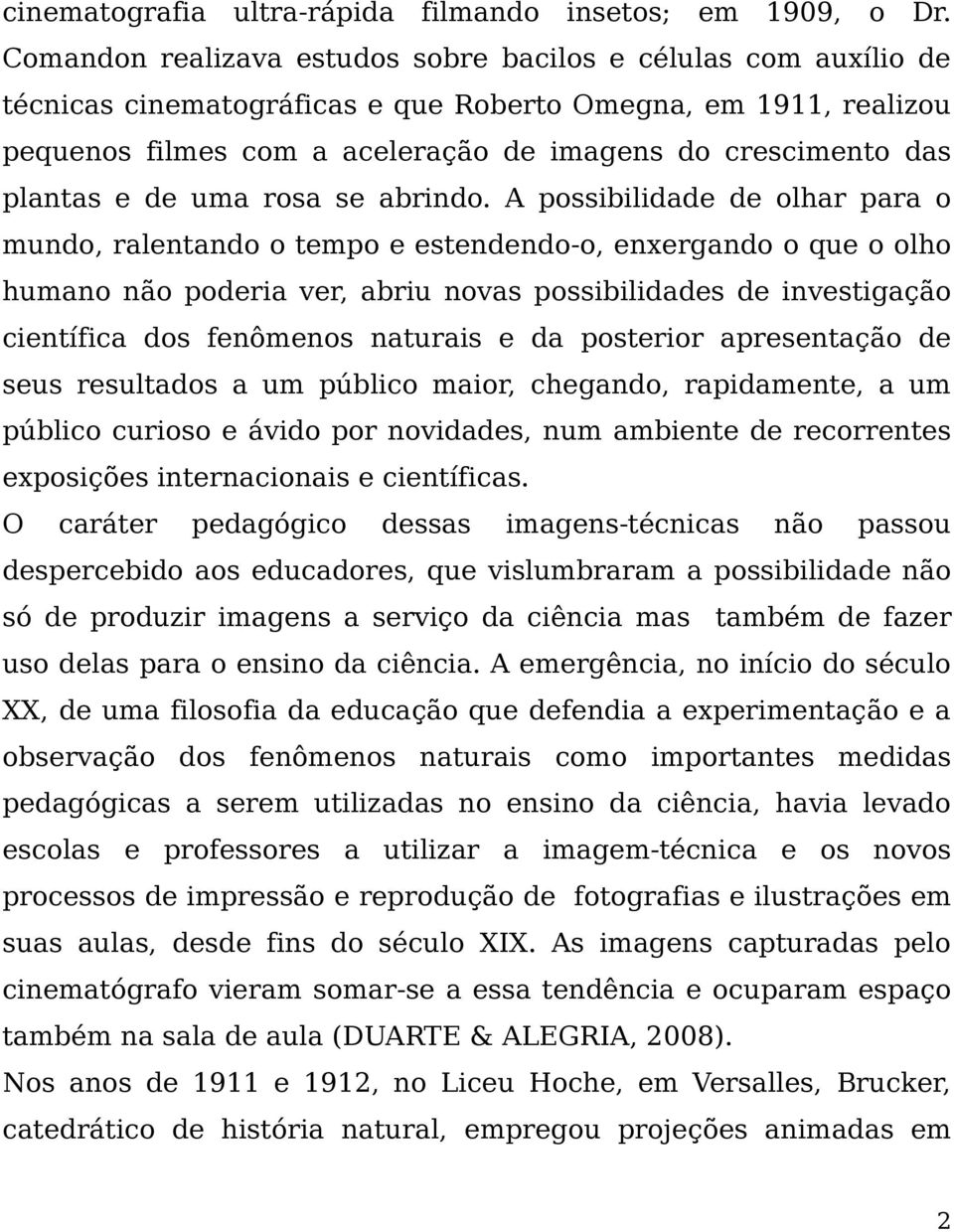 cinematografia ultra-rápida filmando insetos; em 1909, o Dr. Comandon realizava estudos sobre bacilos e células com auxílio de técnicas cinematográficas e que Roberto Omegna, em 1911, realizou pequenos filmes com a aceleração de imagens do crescimento das plantas e de uma rosa se abrindo. A possibilidade de olhar para o mundo, ralentando o tempo e estendendo-o, enxergando o que o olho humano não poderia ver, abriu novas possibilidades de investigação científica dos fenômenos naturais e da posterior apresentação de seus resultados a um público maior, chegando, rapidamente, a um público curioso e ávido por novidades, num ambiente de recorrentes exposições internacionais e científicas.

O caráter pedagógico dessas imagens-técnicas não passou despercebido aos educadores, que vislumbraram a possibilidade não só de produzir imagens a serviço da ciência mas também de fazer uso delas para o ensino da ciência. A emergência, no início do século XX, de uma filosofia da educação que defendia a experimentação e a observação dos fenômenos naturais como importantes medidas pedagógicas a serem utilizadas no ensino da ciência, havia levado escolas e professores a utilizar a imagem-técnica e os novos processos de impressão e reprodução de fotografias e ilustrações em suas aulas, desde fins do século XIX. As imagens capturadas pelo cinematógrafo vieram somar-se a essa tendência e ocuparam espaço também na sala de aula (DUARTE & ALEGRIA, 2008).

Nos anos de 1911 e 1912, no Liceu Hoche, em Versalles, Brucker, catedrático de história natural, empregou projeções animadas em

2